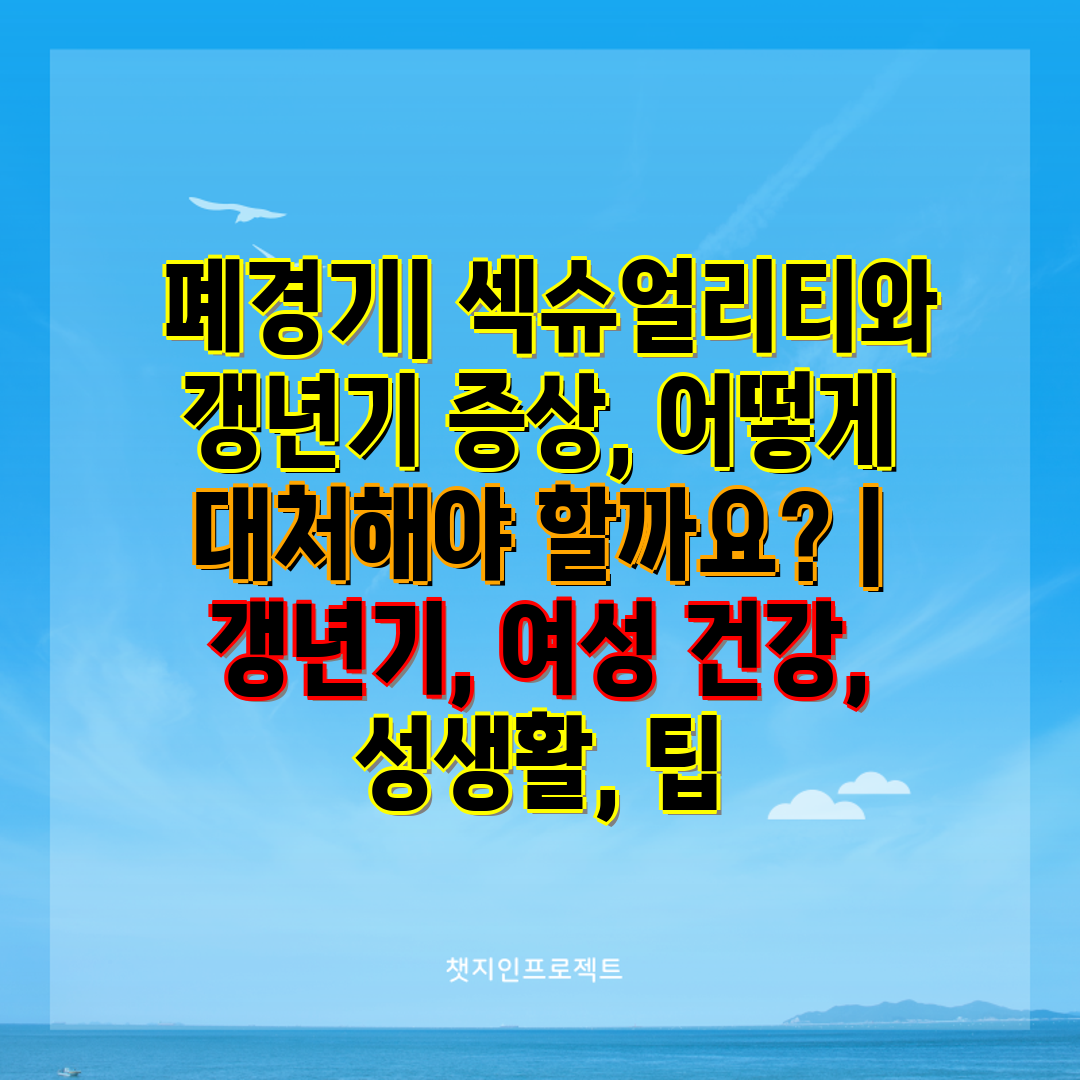 폐경기| 섹슈얼리티와 갱년기 증상, 어떻게 대처해야 할까요? | 갱년기, 여성 건강, 성생활, 팁

챗지인프로젝트